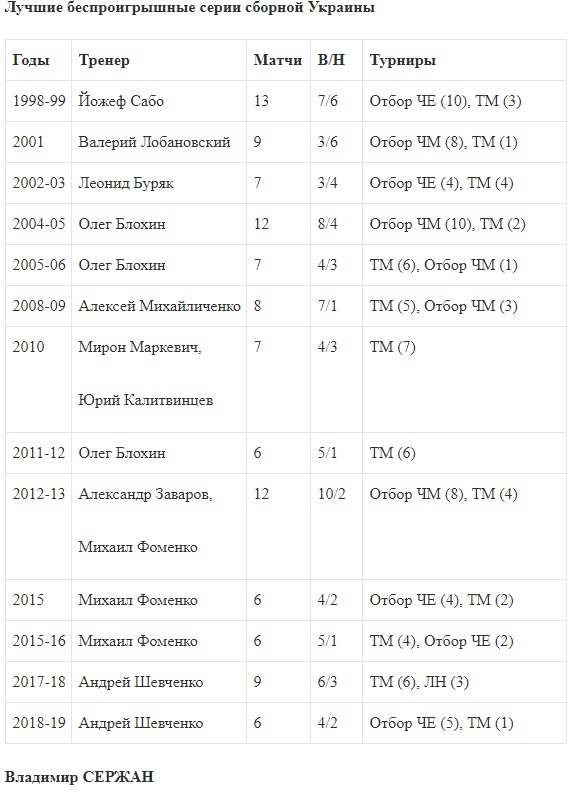 Лучшие беспроигрышные серии сборной Украины

| Годы | Тренер | Матчи | В/Н | Турниры |
|---|---|---|---|---|
| 1998-99 | Йожеф Сабо | 13 | 7/6 | Отбор ЧЕ (10), ТМ (3) |
| 2001 | Валерий Лобановский | 9 | 3/6 | Отбор ЧМ (8), ТМ (1) |
| 2002-03 | Леонид Буряк | 7 | 3/4 | Отбор ЧЕ (4), ТМ (4) |
| 2004-05 | Олег Блохин | 12 | 8/4 | Отбор ЧМ (10), ТМ (2) |
| 2005-06 | Олег Блохин | 7 | 4/3 | ТМ (6), Отбор ЧМ (1) |
| 2008-09 | Алексей Михайличенко | 8 | 7/1 | ТМ (5), Отбор ЧМ (3) |
| 2010 | Мирон Маркевич, Юрий Калитвинцев | 7 | 4/3 | ТМ (7) |
| 2011-12 | Олег Блохин | 6 | 5/1 | ТМ (6) |
| 2012-13 | Александр Заваров, Михаил Фоменко | 12 | 10/2 | Отбор ЧМ (8), ТМ (4) |
| 2015 | Михаил Фоменко | 6 | 4/2 | Отбор ЧЕ (4), ТМ (2) |
| 2015-16 | Михаил Фоменко | 6 | 5/1 | ТМ (4), Отбор ЧЕ (2) |
| 2017-18 | Андрей Шевченко | 9 | 6/3 | ТМ (6), ЛН (3) |
| 2018-19 | Андрей Шевченко | 6 | 4/2 | Отбор ЧЕ (5), ТМ (1) |

Владимир СЕРЖАН